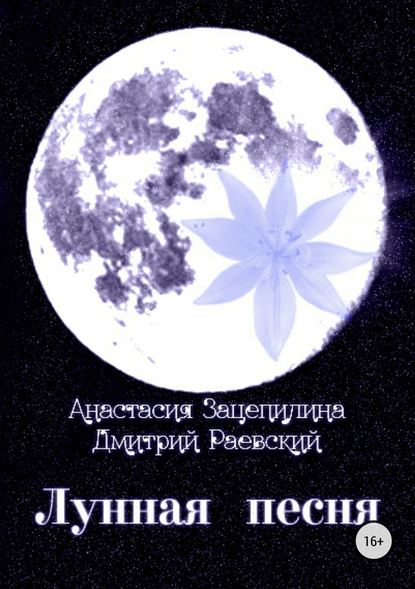 Анастасия Зацепилина
Дмитрий Раевский

Лунная песня

16+